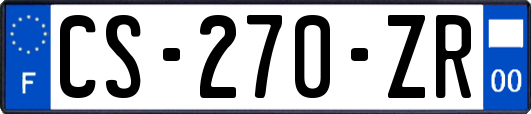 F
CS-270-ZR
00